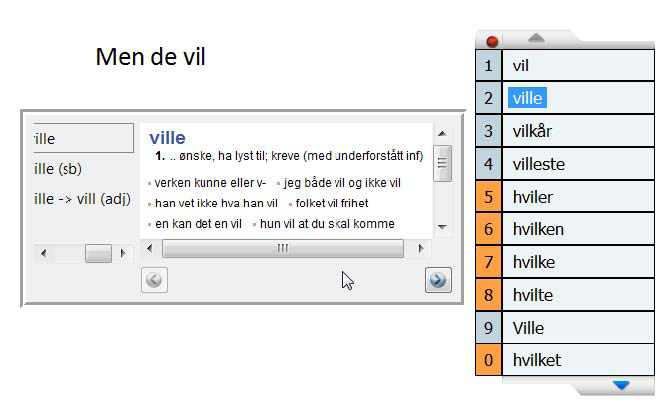 Men de vil

ille
ille (sb)
ille -> vill (adj)

ville
1. .. ønske, ha lyst til; kreve (med underforstått inf)
verken kunne eller v-
jeg både vil og ikke vil
han vet ikke hva han vil
folket vil frihet
en kan det en vil
hun vil at du skal komme

| 1 | vil |
|---|---|
| 2 | ville |
| 3 | vilkår |
| 4 | villeste |
| 5 | hviler |
| 6 | hvilken |
| 7 | hvilke |
| 8 | hvilte |
| 9 | Ville |
| 0 | hvilket |